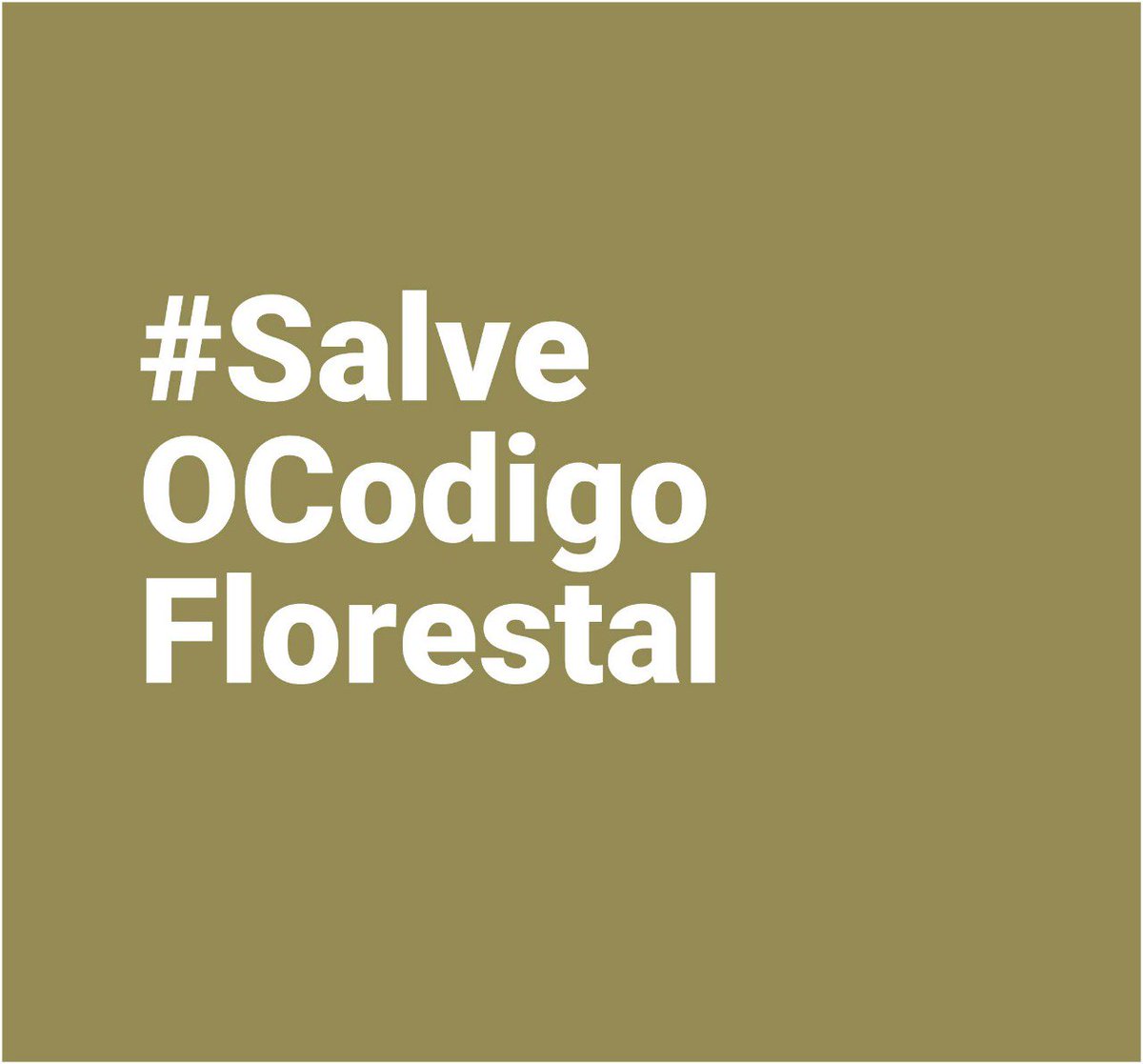 #Salve
OCodigo
Florestal